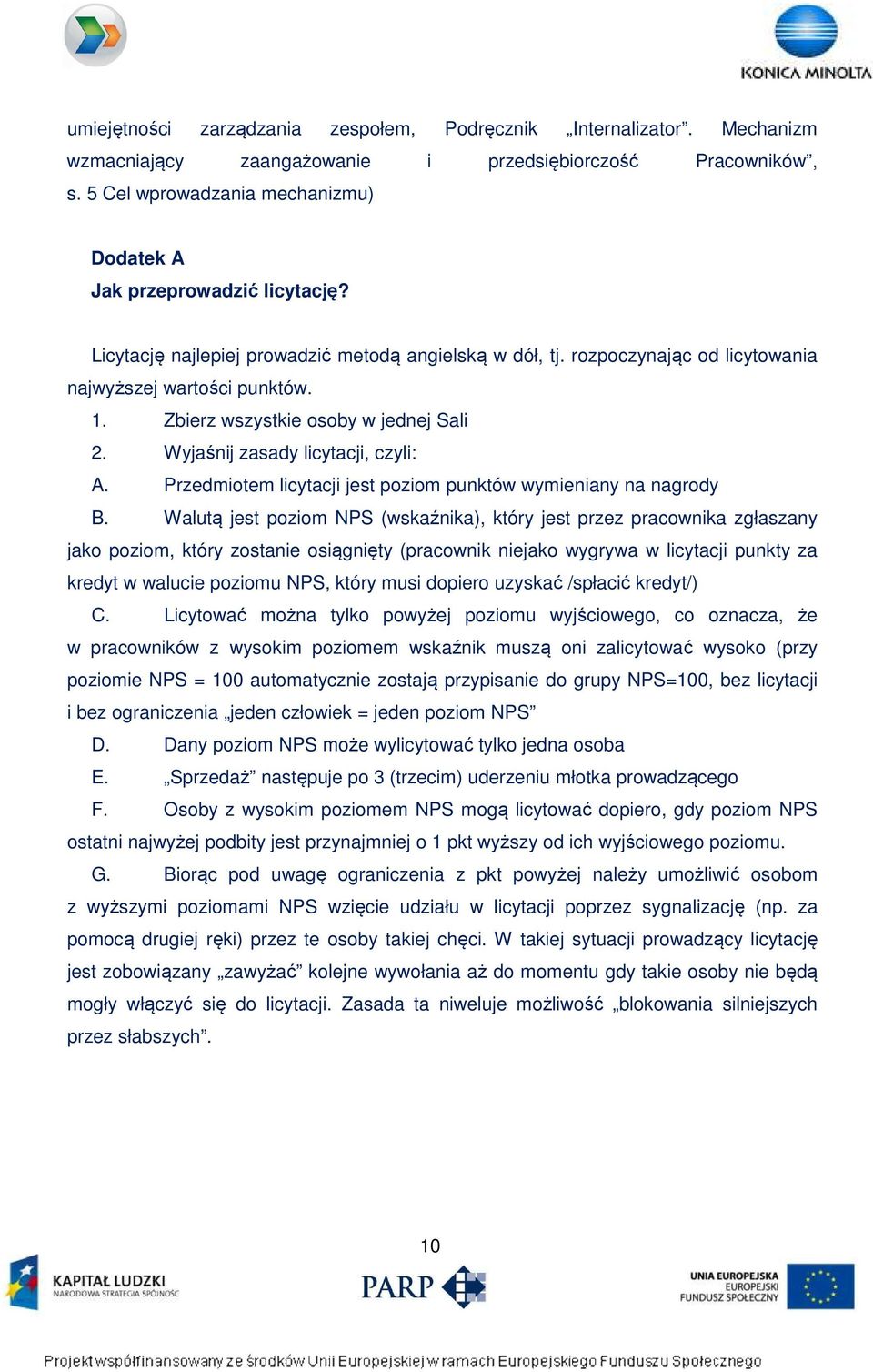 KONICA MINOLTA

umiejętności zarządzania zespołem, Podręcznik „Internalizator”. Mechanizm wzmacniający zaangażowanie i przedsiębiorczość Pracowników”, s. 5 Cel wprowadzania mechanizmu)

Dodatek A
Jak przeprowadzić licytację?

Licytację najlepiej prowadzić metodą angielską w dół, tj. rozpoczynając od licytowania najwyższej wartości punktów.

1. Zbierz wszystkie osoby w jednej Sali
2. Wyjaśnij zasady licytacji, czyli:
A. Przedmiotem licytacji jest poziom punktów wymieniany na nagrody
B. Walutą jest poziom NPS (wskaźnika), który jest przez pracownika zgłaszany jako poziom, który zostanie osiągnięty (pracownik niejako wygrywa w licytacji punkty za kredyt w walucie poziomu NPS, który musi dopiero uzyskać /spłacić kredyt/)
C. Licytować można tylko powyżej poziomu wyjściowego, co oznacza, że w pracowników z wysokim poziomem wskaźnik muszą oni zalicytować wysoko (przy poziomie NPS = 100 automatycznie zostają przypisanie do grupy NPS=100, bez licytacji i bez ograniczenia „jeden człowiek = jeden poziom NPS”
D. Dany poziom NPS może wylicytować tylko jedna osoba
E. „Sprzedaż” następuje po 3 (trzecim) uderzeniu młotka prowadzącego
F. Osoby z wysokim poziomem NPS mogą licytować dopiero, gdy poziom NPS ostatni najwyżej podbity jest przynajmniej o 1 pkt wyższy od ich wyjściowego poziomu.
G. Biorąc pod uwagę ograniczenia z pkt powyżej należy umożliwić osobom z wyższymi poziomami NPS wzięcie udziału w licytacji poprzez sygnalizację (np. za pomocą drugiej ręki) przez te osoby takiej chęci. W takiej sytuacji prowadzący licytację jest zobowiązany „zawyżać” kolejne wywołania aż do momentu gdy takie osoby nie będą mogły włączyć się do licytacji. Zasada ta niweluje możliwość „blokowania silniejszych przez słabszych”.

10

KAPITAŁ LUDZKI
NARODOWA STRATEGIA SPÓJNOŚCI

PARP

UNIA EUROPEJSKA
EUROPEJSKI
FUNDUSZ SPOŁECZNY

Projekt współfinansowany ze środków Unii Europejskiej w ramach Europejskiego Funduszu Społecznego